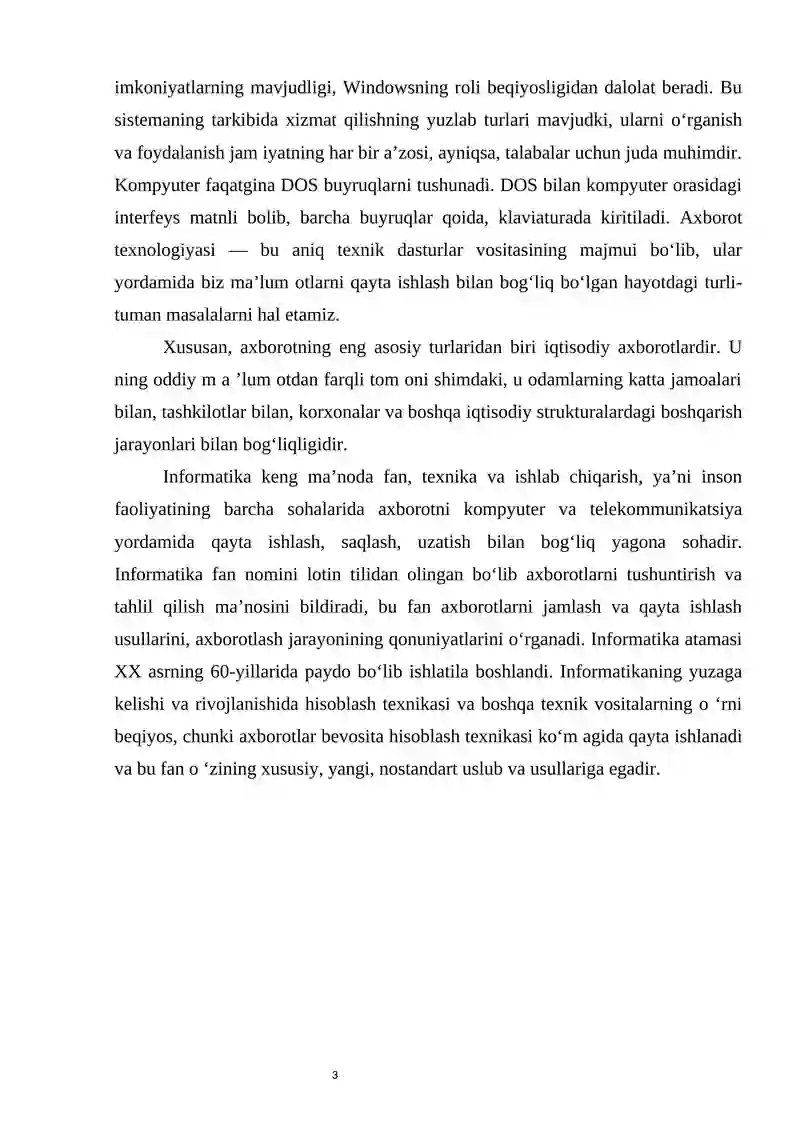 imkoniyatlarning mavjudligi, Windowsning roli beqiyosligidan dalolat beradi. Bu sistemaning tarkibida xizmat qilishning yuzlab turlari mavjudki, ularni o‘rganish va foydalanish jam iyatning har bir a’zosi, ayniqsa, talabalar uchun juda muhimdir. Kompyuter faqatgina DOS buyruqlarni tushunadi. DOS bilan kompyuter orasidagi interfeys matnli bolib, barcha buyruqlar qoida, klaviaturada kiritiladi. Axborot texnologiyasi — bu aniq texnik dasturlar vositasining majmui bo‘lib, ular yordamida biz ma’lum otlarni qayta ishlash bilan bog‘liq bo‘lgan hayotdagi turli-tuman masalalarni hal etamiz.

Xususan, axborotning eng asosiy turlaridan biri iqtisodiy axborotlardir. U ning oddiy m a ’lum otdan farqli tom oni shimdaki, u odamlarning katta jamoalari bilan, tashkilotlar bilan, korxonalar va boshqa iqtisodiy strukturalardagi boshqarish jarayonlari bilan bog‘liqligidir.

Informatika keng ma’noda fan, texnika va ishlab chiqarish, ya’ni inson faoliyatining barcha sohalarida axborotni kompyuter va telekommunikatsiya yordamida qayta ishlash, saqlash, uzatish bilan bog‘liq yagona sohadir. Informatika fan nomini lotin tilidan olingan bo‘lib axborotlarni tushuntirish va tahlil qilish ma’nosini bildiradi, bu fan axborotlarni jamlash va qayta ishlash usullarini, axborotlash jarayonining qonuniyatlarini o‘rganadi. Informatika atamasi XX asrning 60-yillarida paydo bo‘lib ishlatila boshlandi. Informatikaning yuzaga kelishi va rivojlanishida hisoblash texnikasi va boshqa texnik vositalarning o ‘rni beqiyos, chunki axborotlar bevosita hisoblash texnikasi ko‘m agida qayta ishlanadi va bu fan o ‘zining xususiy, yangi, nostandart uslub va usullariga egadir.

3